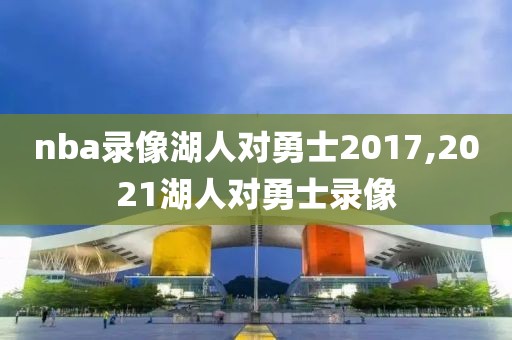 nba录像湖人对勇士2017,2021湖人对勇士录像